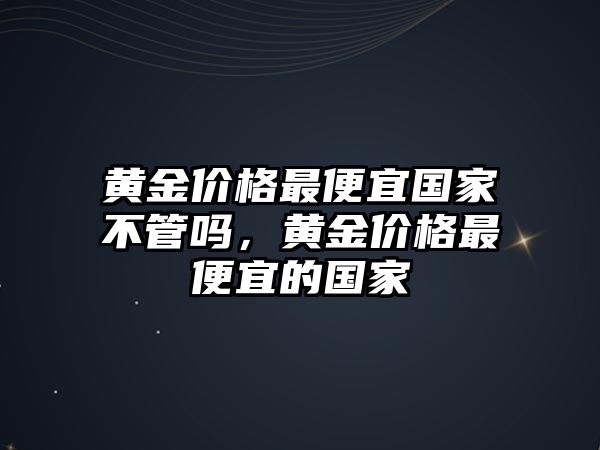 黄金价格最便宜国家不管吗，黄金价格最便宜的国家